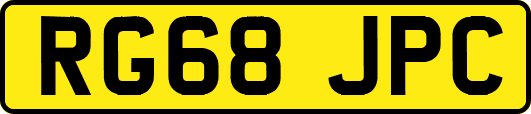 RG68 JPC